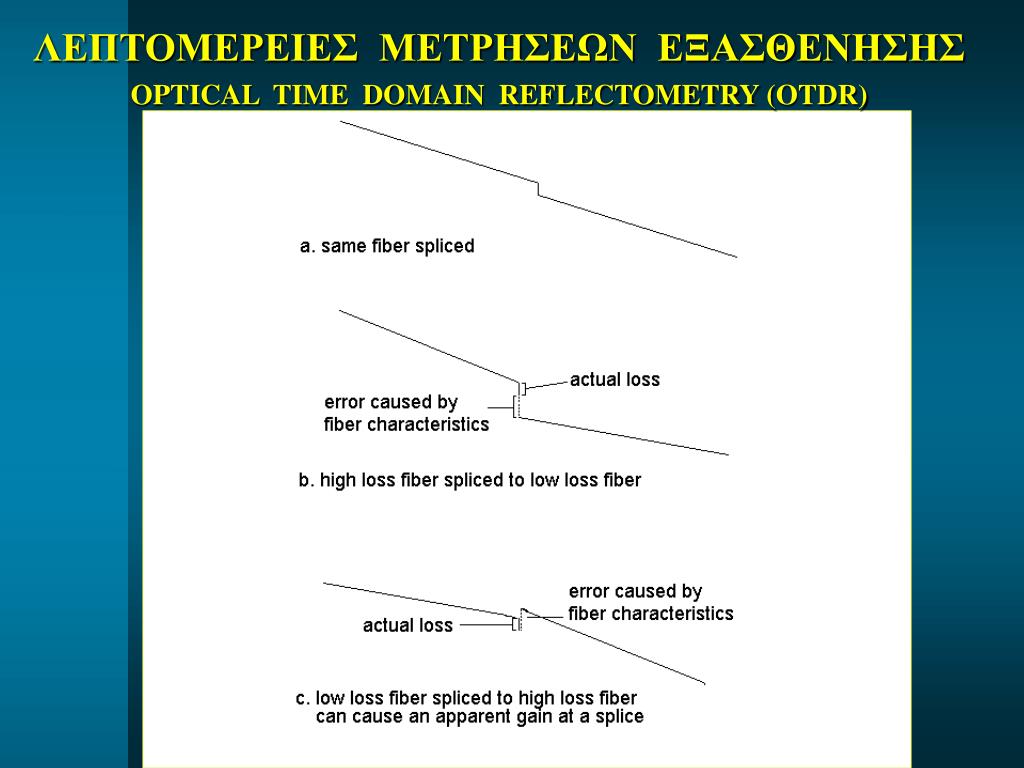 ΛΕΠΤΟΜΕΡΕΙΕΣ ΜΕΤΡΗΣΕΩΝ ΕΞΑΣΘΕΝΗΣΗΣ
OPTICAL TIME DOMAIN REFLECTOMETRY (OTDR)

a. same fiber spliced

actual loss
error caused by
fiber characteristics

b. high loss fiber spliced to low loss fiber

error caused by
fiber characteristics
actual loss

c. low loss fiber spliced to high loss fiber can cause an apparent gain at a splice